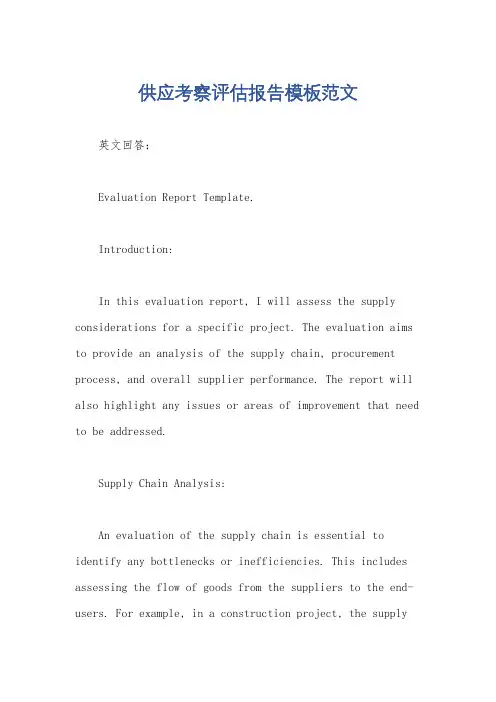 供应考察评估报告模板范文

英文回答：

Evaluation Report Template.

Introduction:

In this evaluation report, I will assess the supply considerations for a specific project. The evaluation aims to provide an analysis of the supply chain, procurement process, and overall supplier performance. The report will also highlight any issues or areas of improvement that need to be addressed.

Supply Chain Analysis:

An evaluation of the supply chain is essential to identify any bottlenecks or inefficiencies. This includes assessing the flow of goods from the suppliers to the end-users. For example, in a construction project, the supply